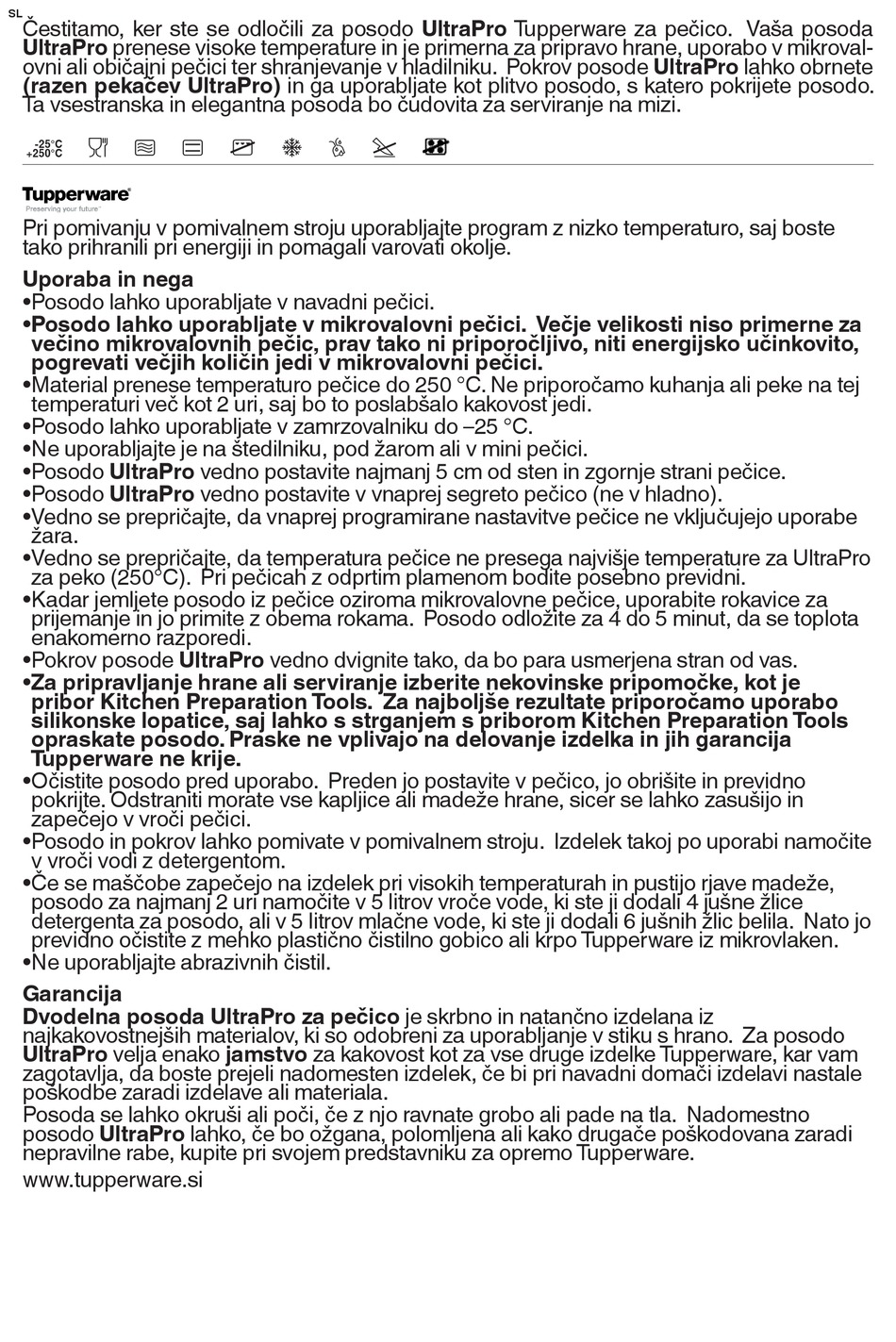 SL

Čestitamo, ker ste se odločili za posodo UltraPro Tupperware za pečico. Vaša posoda UltraPro prenese visoke temperature in je primerna za pripravo hrane, uporabo v mikrovalovni ali običajni pečici ter shranjevanje v hladilniku. Pokrov posode UltraPro lahko obrnete (razen pekačev UltraPro) in ga uporabljate kot plitvo posodo, s katero pokrijete posodo. Ta vsestranska in elegantna posoda bo čudovita za serviranje na mizi.

-25°C +250°C

Tupperware
Preserving your future

Pri pomivanju v pomivalnem stroju uporabljajte program z nizko temperaturo, saj boste tako prihranili pri energiji in pomagali varovati okolje.

Uporaba in nega
•Posodo lahko uporabljate v navadni pečici.
•Posodo lahko uporabljate v mikrovalovni pečici. Večje velikosti niso primerne za večino mikrovalovnih pečic, prav tako ni priporočljivo, niti energijsko učinkovito, pogrevati večjih količin jedi v mikrovalovni pečici.
•Material prenese temperaturo pečice do 250 °C. Ne priporočamo kuhanja ali peke na tej temperaturi več kot 2 uri, saj bo to poslabšalo kakovost jedi.
•Posodo lahko uporabljate v zamrzovalniku do –25 °C.
•Ne uporabljajte je na štedilniku, pod žarom ali v mini pečici.
•Posodo UltraPro vedno postavite najmanj 5 cm od sten in zgornje strani pečice.
•Posodo UltraPro vedno postavite v vnaprej segreto pečico (ne v hladno).
•Vedno se prepričajte, da vnaprej programirane nastavitve pečice ne vključujejo uporabe žara.
•Vedno se prepričajte, da temperatura pečice ne presega najvišje temperature za UltraPro za peko (250°C). Pri pečicah z odprtim plamenom bodite posebno previdni.
•Kadar jemljete posodo iz pečice oziroma mikrovalovne pečice, uporabite rokavice za prijemanje in jo primite z obema rokama. Posodo odložite za 4 do 5 minut, da se toplota enakomerno razporedi.
•Pokrov posode UltraPro vedno dvignite tako, da bo para usmerjena stran od vas.
•Za pripravljanje hrane ali serviranje izberite nekovinske pripomočke, kot je pribor Kitchen Preparation Tools. Za najboljše rezultate priporočamo uporabo silikonske lopatice, saj lahko s strganjem s priborom Kitchen Preparation Tools opraskate posodo. Praske ne vplivajo na delovanje izdelka in jih garancija Tupperware ne krije.
•Očistite posodo pred uporabo. Preden jo postavite v pečico, jo obrišite in previdno pokrijte. Odstraniti morate vse kapljice ali madeže hrane, sicer se lahko zasušijo in zapečejo v vroči pečici.
•Posodo in pokrov lahko pomivate v pomivalnem stroju. Izdelek takoj po uporabi namočite v vroči vodi z detergentom.
•Če se maščobe zapečejo na izdelek pri visokih temperaturah in pustijo rjave madeže, posodo za najmanj 2 uri namočite v 5 litrov vroče vode, ki ste ji dodali 4 jušne žlice detergenta za posodo, ali v 5 litrov mlačne vode, ki ste ji dodali 6 jušnih žlic belila. Nato jo previdno očistite z mehko plastično čistilno gobico ali krpo Tupperware iz mikrovlaken.
•Ne uporabljajte abrazivnih čistil.

Garancija
Dvodelna posoda UltraPro za pečico je skrbno in natančno izdelana iz najkakovostnejših materialov, ki so odobreni za uporabljanje v stiku s hrano. Za posodo UltraPro velja enako jamstvo za kakovost kot za vse druge izdelke Tupperware, kar vam zagotavlja, da boste prejeli nadomesten izdelek, če bi pri navadni domači izdelavi nastale poškodbe zaradi izdelave ali materiala.
Posoda se lahko okruši ali poči, če z njo ravnate grobo ali pade na tla. Nadomestno posodo UltraPro lahko, če bo ožgana, polomljena ali kako drugače poškodovana zaradi nepravilne rabe, kupite pri svojem predstavniku za opremo Tupperware.
www.tupperware.si